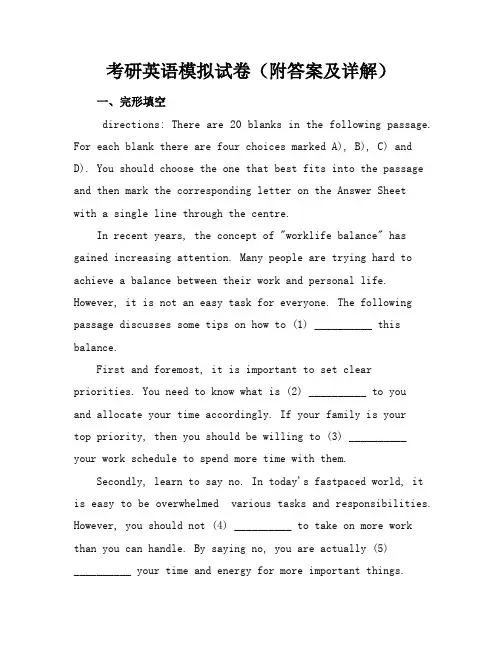 考研英语模拟试卷（附答案及详解）

一、完形填空

directions: There are 20 blanks in the following passage. For each blank there are four choices marked A), B), C) and D). You should choose the one that best fits into the passage and then mark the corresponding letter on the Answer Sheet with a single line through the centre.

In recent years, the concept of "worklife balance" has gained increasing attention. Many people are trying hard to achieve a balance between their work and personal life. However, it is not an easy task for everyone. The following passage discusses some tips on how to (1) __________ this balance.

First and foremost, it is important to set clear priorities. You need to know what is (2) __________ to you and allocate your time accordingly. If your family is your top priority, then you should be willing to (3) __________ your work schedule to spend more time with them.

Secondly, learn to say no. In today's fastpaced world, it is easy to be overwhelmed various tasks and responsibilities. However, you should not (4) __________ to take on more work than you can handle. By saying no, you are actually (5) __________ your time and energy for more important things.